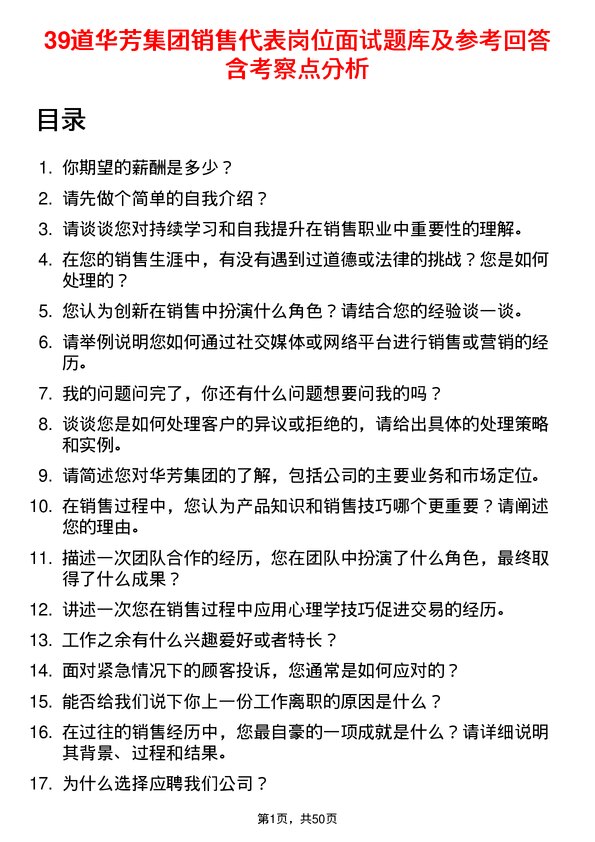 39道华芳集团销售代表岗位面试题库及参考回答含考察点分析

目录

1. 你期望的薪酬是多少？
2. 请先做个简单的自我介绍？
3. 请谈谈您对持续学习和自我提升在销售职业中重要性的理解。
4. 在您的销售生涯中，有没有遇到过道德或法律的挑战？您是如何处理的？
5. 您认为创新在销售中扮演什么角色？请结合您的经验谈一谈。
6. 请举例说明您如何通过社交媒体或网络平台进行销售或营销的经历。
7. 我的问题问完了，你还有什么问题想要问我的吗？
8. 谈谈您是如何处理客户的异议或拒绝的，请给出具体的处理策略和实例。
9. 请简述您对华芳集团的了解，包括公司的主要业务和市场定位。
10. 在销售过程中，您认为产品知识和销售技巧哪个更重要？请阐述您的理由。
11. 描述一次团队合作的经历，您在团队中扮演了什么角色，最终取得了什么成果？
12. 讲述一次您在销售过程中应用心理学技巧促进交易的经历。
13. 工作之余有什么兴趣爱好或者特长？
14. 面对紧急情况下的顾客投诉，您通常是如何应对的？
15. 能否给我们说下你上一份工作离职的原因是什么？
16. 在过往的销售经历中，您最自豪的一项成就是什么？请详细说明其背景、过程和结果。
17. 为什么选择应聘我们公司？

第1页，共50页